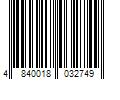 4 840018 032749